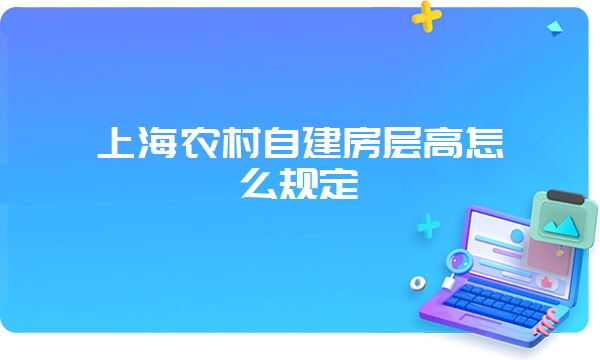 上海农村自建房层高怎么规定